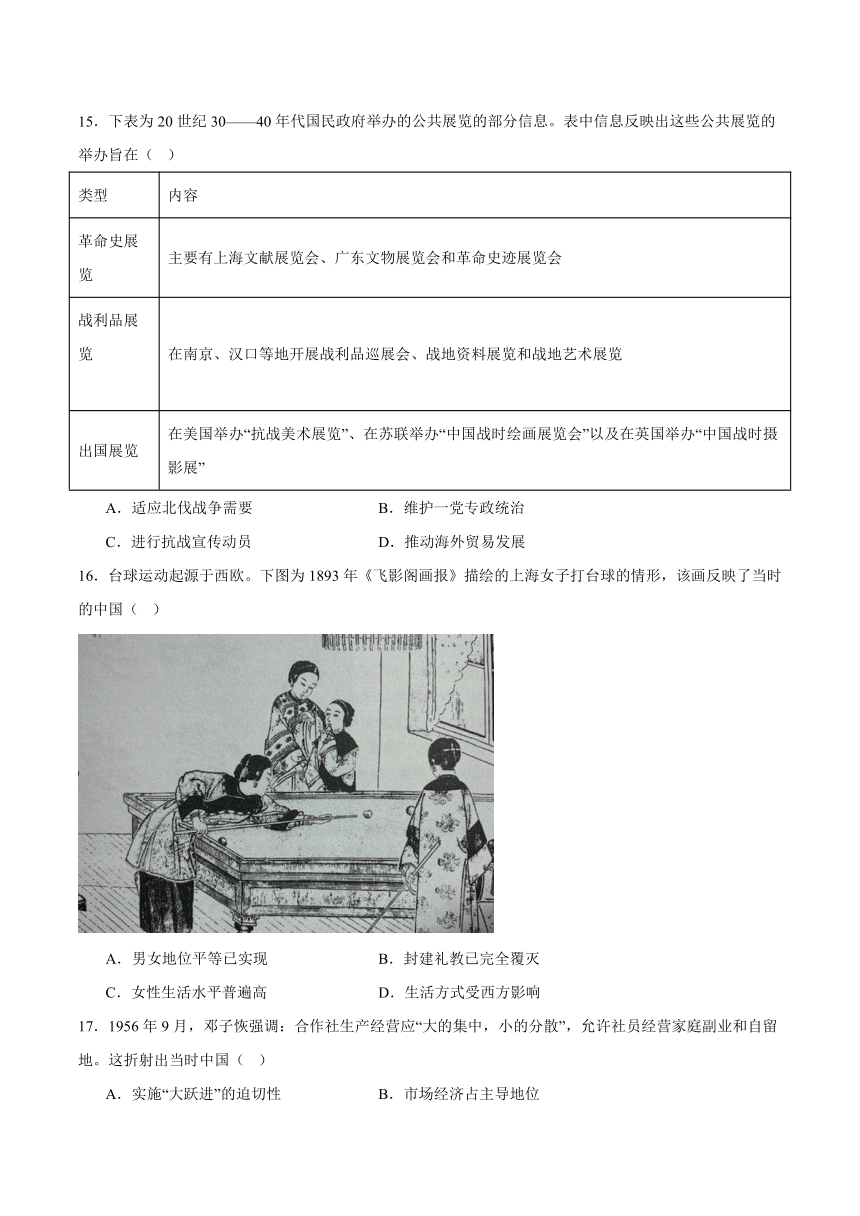 15．下表为20世纪30——40年代国民政府举办的公共展览的部分信息。表中信息反映出这些公共展览的举办旨在（ ）

| 类型 | 内容 |
|---|---|
| 革命史展览 | 主要有上海文献展览会、广东文物展览会和革命史迹展览会 |
| 战利品展览 | 在南京、汉口等地开展战利品巡展会、战地资料展览和战地艺术展览 |
| 出国展览 | 在美国举办“抗战美术展览”、在苏联举办“中国战时绘画展览会”以及在英国举办“中国战时摄影展” |

A．适应北伐战争需要　　B．维护一党专政统治
C．进行抗战宣传动员　　D．推动海外贸易发展

16．台球运动起源于西欧。下图为1893年《飞影阁画报》描绘的上海女子打台球的情形，该画反映了当时的中国（ ）

A．男女地位平等已实现　　B．封建礼教已完全覆灭
C．女性生活水平普遍高　　D．生活方式受西方影响

17．1956年9月，邓子恢强调：合作社生产经营应“大的集中，小的分散”，允许社员经营家庭副业和自留地。这折射出当时中国（ ）

A．实施“大跃进”的迫切性　　B．市场经济占主导地位